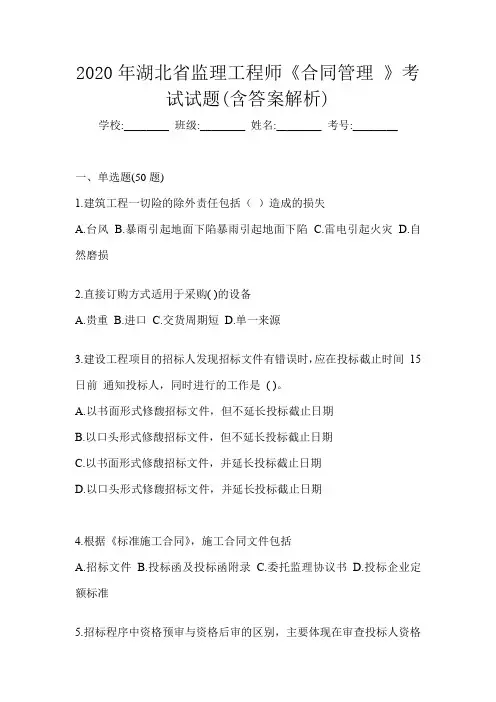 2020 年湖北省监理工程师《合同管理 》考试试题(含答案解析)

学校:________ 班级:________ 姓名:________ 考号:________

一、单选题(50 题)

1.建筑工程一切险的除外责任包括（ ）造成的损失

A.台风 B.暴雨引起地面下陷暴雨引起地面下陷 C.雷电引起火灾 D.自然磨损

2.直接订购方式适用于采购( )的设备

A.贵重 B.进口 C.交货周期短 D.单一来源

3.建设工程项目的招标人发现招标文件有错误时,应在投标截止时间 15 日前 通知投标人，同时进行的工作是 ( )。

A.以书面形式修馥招标文件，但不延长投标截止日期

B.以口头形式修馥招标文件，但不延长投标截止日期

C.以书面形式修馥招标文件，并延长投标截止日期

D.以口头形式修馥招标文件，并延长投标截止日期

4.根据《标准施工合同》，施工合同文件包括

A.招标文件 B.投标函及投标函附录 C.委托监理协议书 D.投标企业定额标准

5.招标程序中资格预审与资格后审的区别，主要体现在审查投标人资格